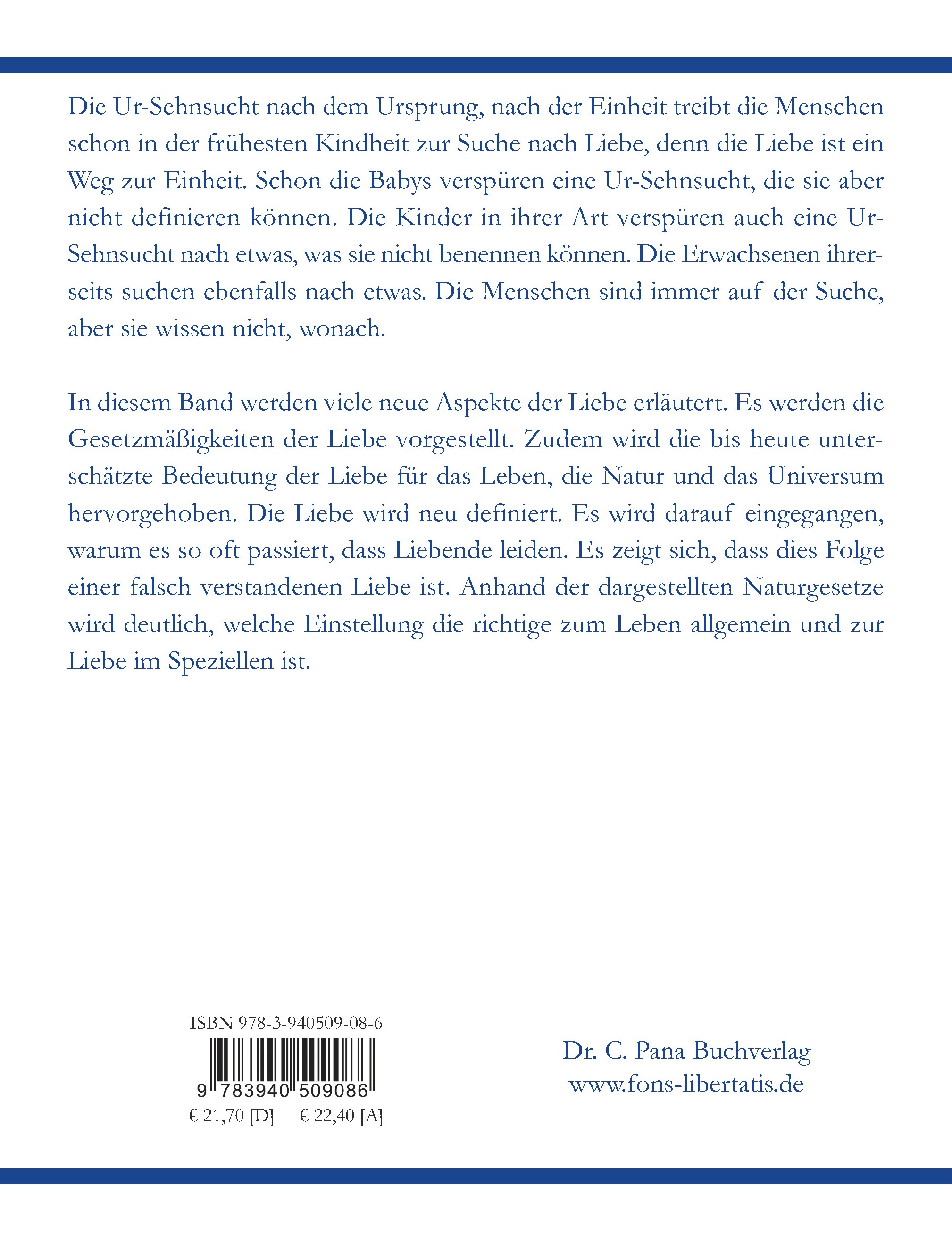 Die Ur-Sehnsucht nach dem Ursprung, nach der Einheit treibt die Menschen schon in der frühesten Kindheit zur Suche nach Liebe, denn die Liebe ist ein Weg zur Einheit. Schon die Babys verspüren eine Ur-Sehnsucht, die sie aber nicht definieren können. Die Kinder in ihrer Art verspüren auch eine Ur-Sehnsucht nach etwas, was sie nicht benennen können. Die Erwachsenen ihrerseits suchen ebenfalls nach etwas. Die Menschen sind immer auf der Suche, aber sie wissen nicht, wonach.

In diesem Band werden viele neue Aspekte der Liebe erläutert. Es werden die Gesetzmäßigkeiten der Liebe vorgestellt. Zudem wird die bis heute unterschätzte Bedeutung der Liebe für das Leben, die Natur und das Universum hervorgehoben. Die Liebe wird neu definiert. Es wird darauf eingegangen, warum es so oft passiert, dass Liebende leiden. Es zeigt sich, dass dies Folge einer falsch verstandenen Liebe ist. Anhand der dargestellten Naturgesetze wird deutlich, welche Einstellung die richtige zum Leben allgemein und zur Liebe im Speziellen ist.

ISBN 978-3-940509-08-6

9 783940 509086

€ 21,70 [D] € 22,40 [A]

Dr. C. Pana Buchverlag
www.fons-libertatis.de